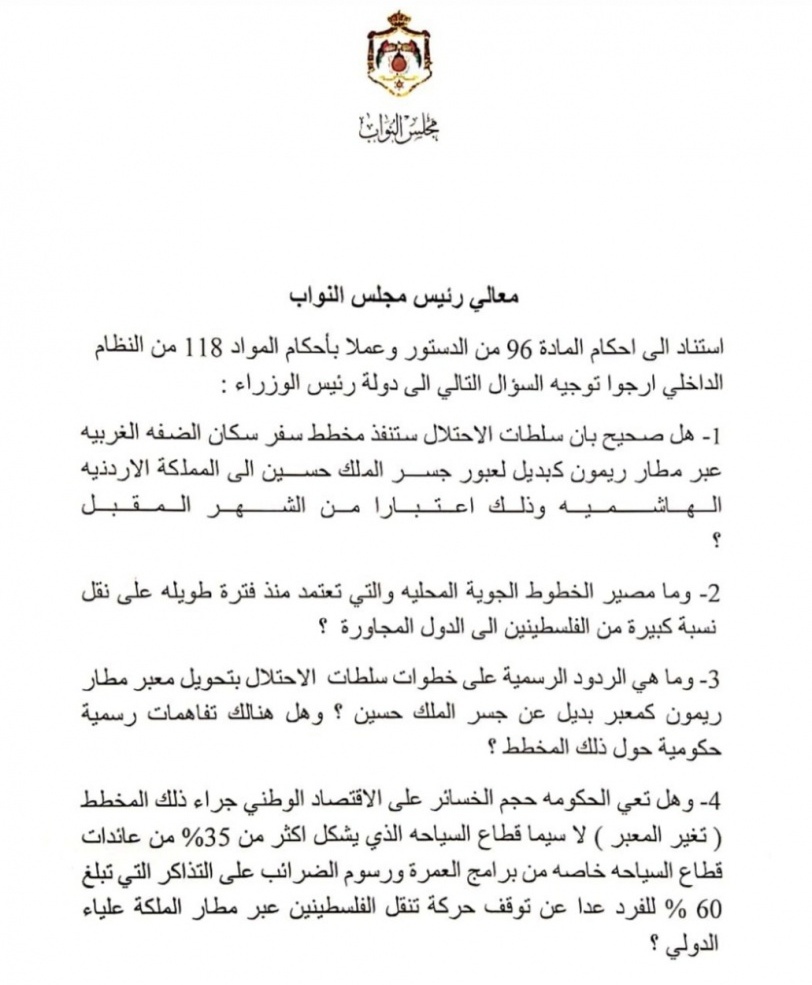 مجلس النواب

معالي رئيس مجلس النواب

استناد الى احكام المادة 96 من الدستور وعملا بأحكام المواد 118 من النظام الداخلي ارجوا توجيه السؤال التالي الى دولة رئيس الوزراء :

1- هل صحيح بان سلطات الاحتلال ستنفذ مخطط سفر سكان الضفه الغربيه عبر مطار ريمون كبديل لعبور جسر الملك حسين الى المملكة الاردنيه الهاشميه وذلك اعتبارا من الشهر المقبل ؟

2- وما مصير الخطوط الجوية المحليه والتي تعتمد منذ فترة طويله على نقل نسبة كبيرة من الفلسطينين الى الدول المجاورة ؟

3- وما هي الردود الرسمية على خطوات سلطات الاحتلال بتحويل معبر مطار ريمون كمعبر بديل عن جسر الملك حسين ؟ وهل هنالك تفاهمات رسمية حكومية حول ذلك المخطط ؟

4- وهل تعي الحكومه حجم الخسائر على الاقتصاد الوطني جراء ذلك المخطط ( تغير المعبر ) لا سيما قطاع السياحه الذي يشكل اكثر من 35% من عائدات قطاع السياحه خاصه من برامج العمرة ورسوم الضرائب على التذاكر التي تبلغ 60 % للفرد عدا عن توقف حركة تنقل الفلسطينين عبر مطار الملكة علياء الدولي ؟